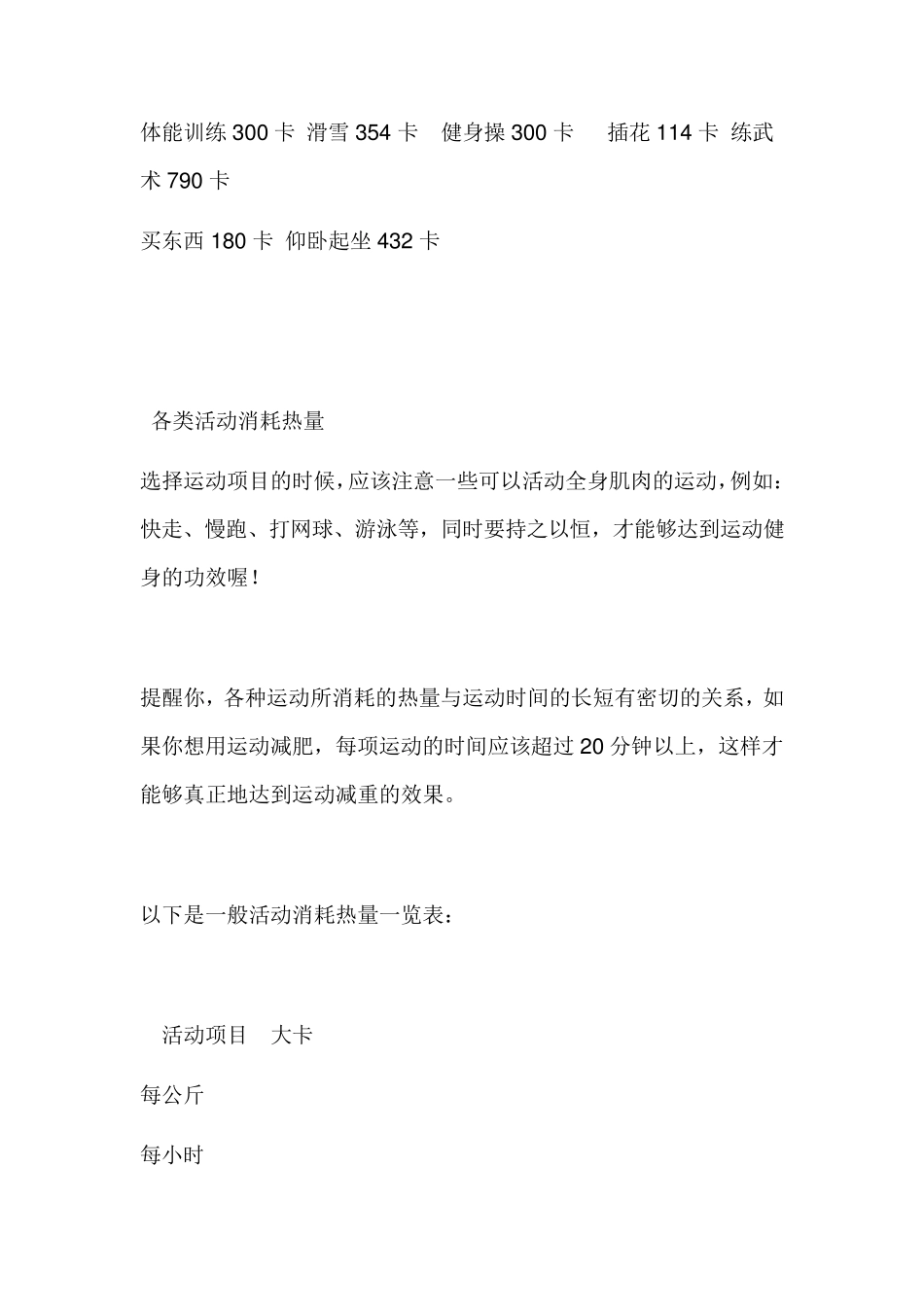 体能训练 300 卡 滑雪 354 卡 健身操 300 卡 插花 114 卡 练武术 790 卡

买东西 180 卡 仰卧起坐 432 卡

各类活动消耗热量

选择运动项目的时候，应该注意一些可以活动全身肌肉的运动，例如：快走、慢跑、打网球、游泳等，同时要持之以恒，才能够达到运动健身的功效喔！

提醒你，各种运动所消耗的热量与运动时间的长短有密切的关系，如果你想用运动减肥，每项运动的时间应该超过 20 分钟以上，这样才能够真正地达到运动减重的效果。

以下是一般活动消耗热量一览表：

活动项目 大卡

每公斤

每小时